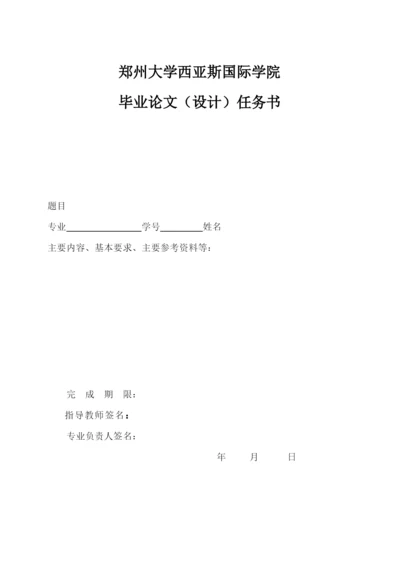 郑州大学西亚斯国际学院

毕业论文（设计）任务书

题目

专业____学号____姓名

主要内容、基本要求、主要参考资料等：

完 成 期 限：

指导教师签名：

专业负责人签名：

年 月 日